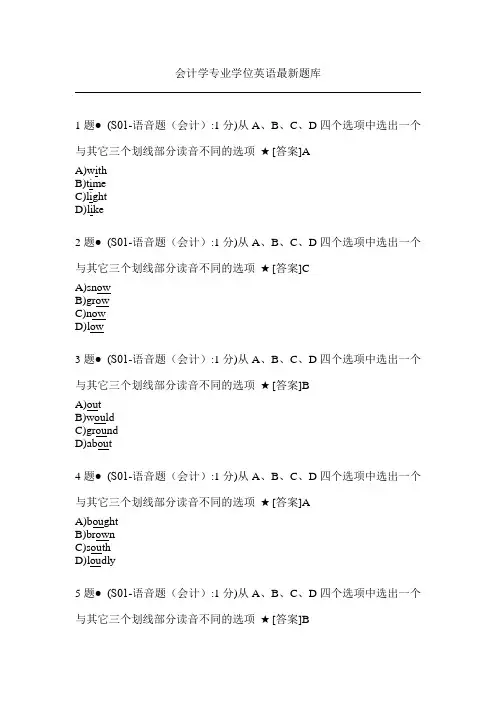 会计学专业学位英语最新题库

1 题● (S01-语音题（会计）:1 分)从 A、B、C、D 四个选项中选出一个与其它三个划线部分读音不同的选项 ★[答案]A

A)with
B)time
C)light
D)like

2 题● (S01-语音题（会计）:1 分)从 A、B、C、D 四个选项中选出一个与其它三个划线部分读音不同的选项 ★[答案]C

A)snow
B)grow
C)now
D)low

3 题● (S01-语音题（会计）:1 分)从 A、B、C、D 四个选项中选出一个与其它三个划线部分读音不同的选项 ★[答案]B

A)out
B)would
C)ground
D)about

4 题● (S01-语音题（会计）:1 分)从 A、B、C、D 四个选项中选出一个与其它三个划线部分读音不同的选项 ★[答案]A

A)bought
B)brown
C)south
D)loudly

5 题● (S01-语音题（会计）:1 分)从 A、B、C、D 四个选项中选出一个与其它三个划线部分读音不同的选项 ★[答案]B